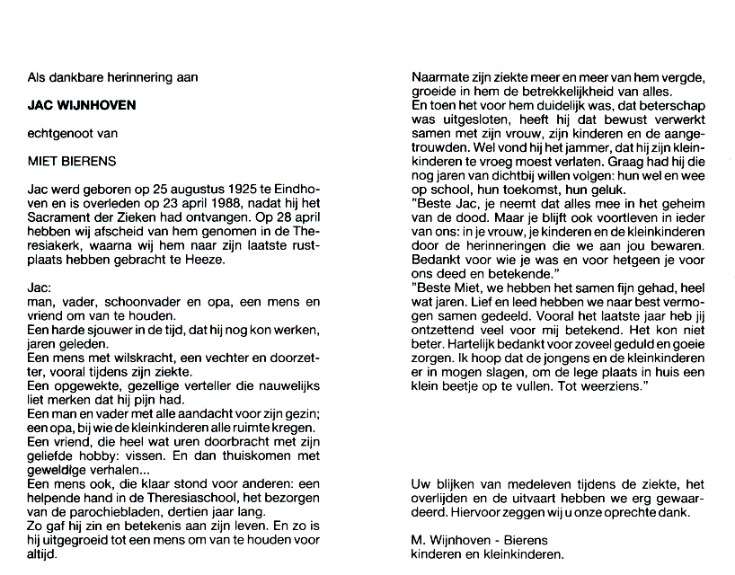 Als dankbare herinnering aan

JAC WIJNHOVEN

echtgenoot van

MIET BIERENS

Jac werd geboren op 25 augustus 1925 te Eindhoven en is overleden op 23 april 1988, nadat hij het Sacrament der Zieken had ontvangen. Op 28 april hebben wij afscheid van hem genomen in de Theresiakerk, waarna wij hem naar zijn laatste rustplaats hebben gebracht te Heeze.

Jac:
man, vader, schoonvader en opa, een mens en vriend om van te houden.
Een harde sjouwer in de tijd, dat hij nog kon werken, jaren geleden.
Een mens met wilskracht, een vechter en doorzetter, vooral tijdens zijn ziekte.
Een opgewekte, gezellige verteller die nauwelijks liet merken dat hij pijn had.
Een man en vader met alle aandacht voor zijn gezin; een opa, bij wie de kleinkinderen alle ruimte kregen.
Een vriend, die heel wat uren doorbracht met zijn geliefde hobby: vissen. En dan thuiskomen met geweldige verhalen...
Een mens ook, die klaar stond voor anderen: een helpende hand in de Theresiaschool, het bezorgen van de parochiebladen, dertien jaar lang.
Zo gaf hij zin en betekenis aan zijn leven. En zo is hij uitgegroeid tot een mens om van te houden voor altijd.

Naarmate zijn ziekte meer en meer van hem vergde, groeide in hem de betrekkelijkheid van alles.
En toen het voor hem duidelijk was, dat beterschap was uitgesloten, heeft hij dat bewust verwerkt samen met zijn vrouw, zijn kinderen en de aangetrouwden. Wel vond hij het jammer, dat hij zijn kleinkinderen te vroeg moest verlaten. Graag had hij die nog jaren van dichtbij willen volgen: hun wel en wee op school, hun toekomst, hun geluk.
"Beste Jac, je neemt dat alles mee in het geheim van de dood. Maar je blijft ook voortleven in ieder van ons: in je vrouw, je kinderen en de kleinkinderen door de herinneringen die we aan jou bewaren. Bedankt voor wie je was en voor hetgeen je voor ons deed en betekende."
"Beste Miet, we hebben het samen fijn gehad, heel wat jaren. Lief en leed hebben we naar best vermogen samen gedeeld. Vooral het laatste jaar heb jij ontzettend veel voor mij betekend. Het kon niet beter. Hartelijk bedankt voor zoveel geduld en goeie zorgen. Ik hoop dat de jongens en de kleinkinderen er in mogen slagen, om de lege plaats in huis een klein beetje op te vullen. Tot weerziens."

Uw blijken van medeleven tijdens de ziekte, het overlijden en de uitvaart hebben we erg gewaardeerd. Hiervoor zeggen wij u onze oprechte dank.

M. Wijnhoven - Bierens
kinderen en kleinkinderen.